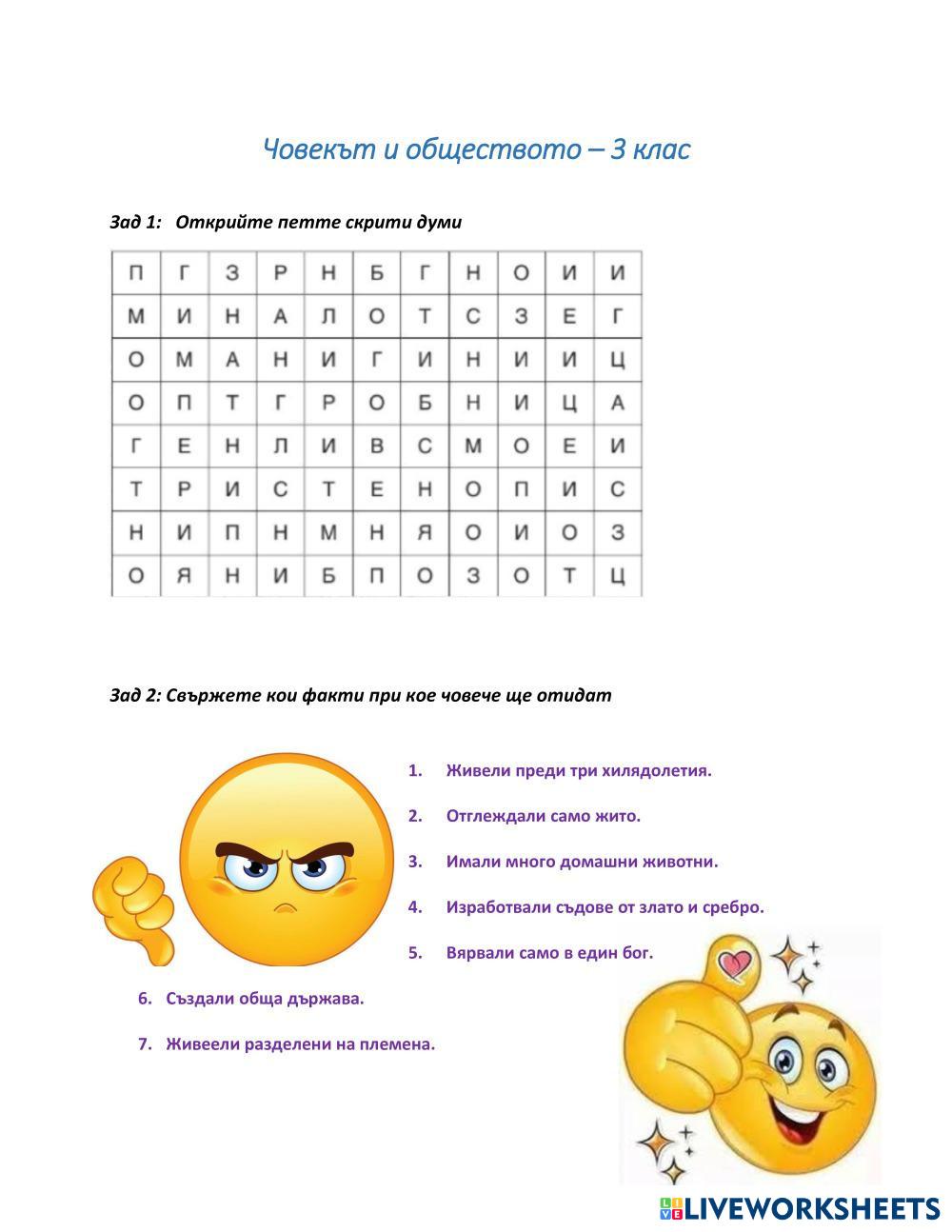 Човекът и обществото – 3 клас

Зад 1: Открийте петте скрити думи

| П | Г | З | Р | Н | Б | Г | Н | О | И | И |
|---|---|---|---|---|---|---|---|---|---|---|
| М | И | Н | А | Л | О | Т | С | З | Е | Г |
| О | М | А | Н | И | Г | И | Н | И | И | Ц |
| О | П | Т | Г | Р | О | Б | Н | И | Ц | А |
| Г | Е | Н | Л | И | В | С | М | О | Е | И |
| Т | Р | И | С | Т | Е | Н | О | П | И | С |
| Н | И | П | Н | М | Н | Я | О | И | О | З |
| О | Я | Н | И | Б | П | О | З | О | Т | Ц |

Зад 2: Свържете кои факти при кое човече ще отидат

1. Живели преди три хилядолетия.

2. Отглеждали само жито.

3. Имали много домашни животни.

4. Изработвали съдове от злато и сребро.

5. Вярвали само в един бог.

6. Създали обща държава.

7. Живеели разделени на племена.

LIVEWORKSHEETS